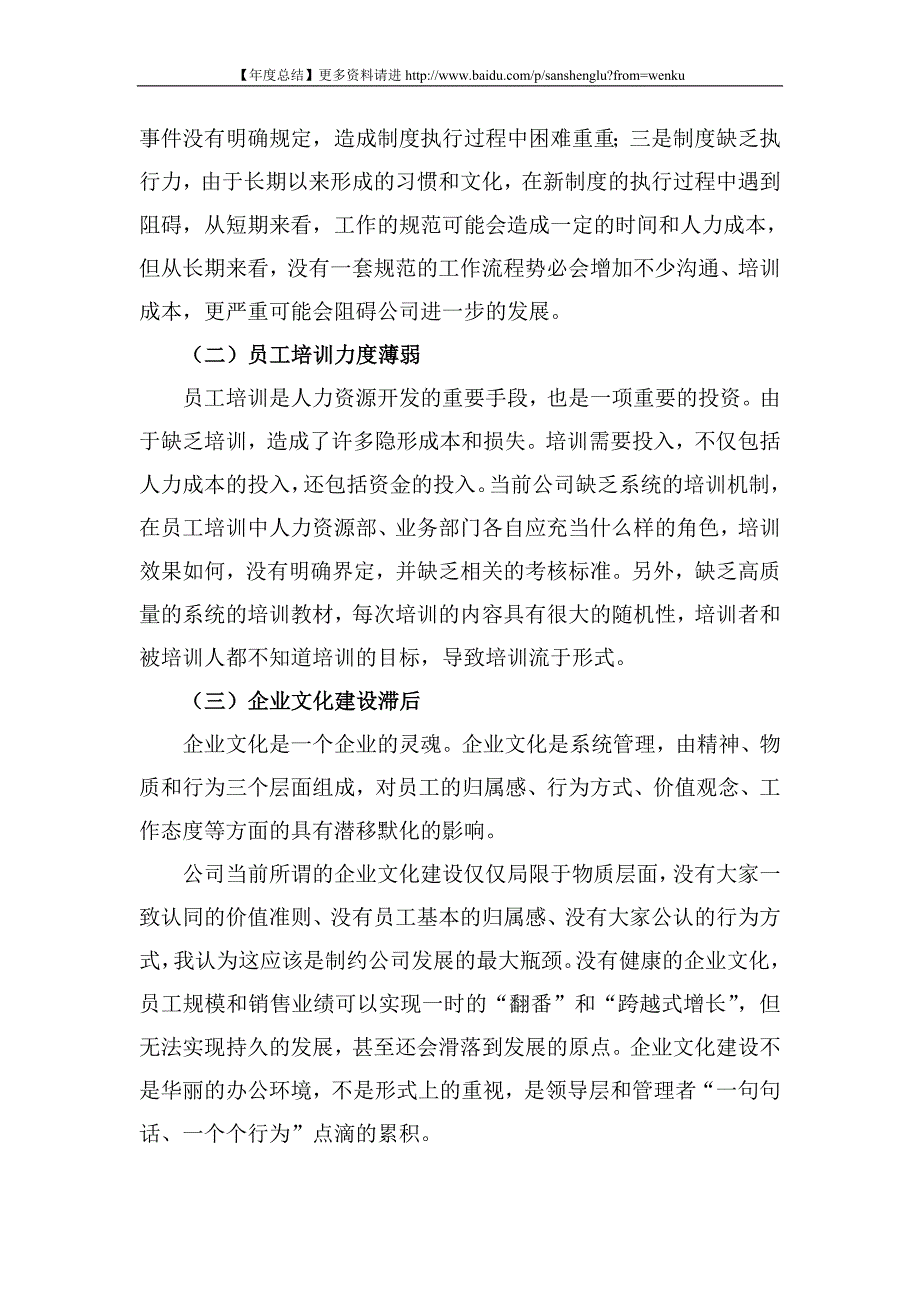 【年度总结】更多资料请进 http://www.baidu.com/p/sanshenglu?from=wenku

事件没有明确规定，造成制度执行过程中困难重重；三是制度缺乏执行力，由于长期以来形成的习惯和文化，在新制度的执行过程中遇到阻碍，从短期来看，工作的规范可能会造成一定的时间和人力成本，但从长期来看，没有一套规范的工作流程势必会增加不少沟通、培训成本，更严重可能会阻碍公司进一步的发展。

（二）员工培训力度薄弱

员工培训是人力资源开发的重要手段，也是一项重要的投资。由于缺乏培训，造成了许多隐形成本和损失。培训需要投入，不仅包括人力成本的投入，还包括资金的投入。当前公司缺乏系统的培训机制，在员工培训中人力资源部、业务部门各自应充当什么样的角色，培训效果如何，没有明确界定，并缺乏相关的考核标准。另外，缺乏高质量的系统的培训教材，每次培训的内容具有很大的随机性，培训者和被培训人都不知道培训的目标，导致培训流于形式。

（三）企业文化建设滞后

企业文化是一个企业的灵魂。企业文化是系统管理，由精神、物质和行为三个层面组成，对员工的归属感、行为方式、价值观念、工作态度等方面的具有潜移默化的影响。

公司当前所谓的企业文化建设仅仅局限于物质层面，没有大家一致认同的价值准则、没有员工基本的归属感、没有大家公认的行为方式，我认为这应该是制约公司发展的最大瓶颈。没有健康的企业文化，员工规模和销售业绩可以实现一时的“翻番”和“跨越式增长”，但无法实现持久的发展，甚至还会滑落到发展的原点。企业文化建设不是华丽的办公环境，不是形式上的重视，是领导层和管理者“一句句话、一个个行为”点滴的累积。